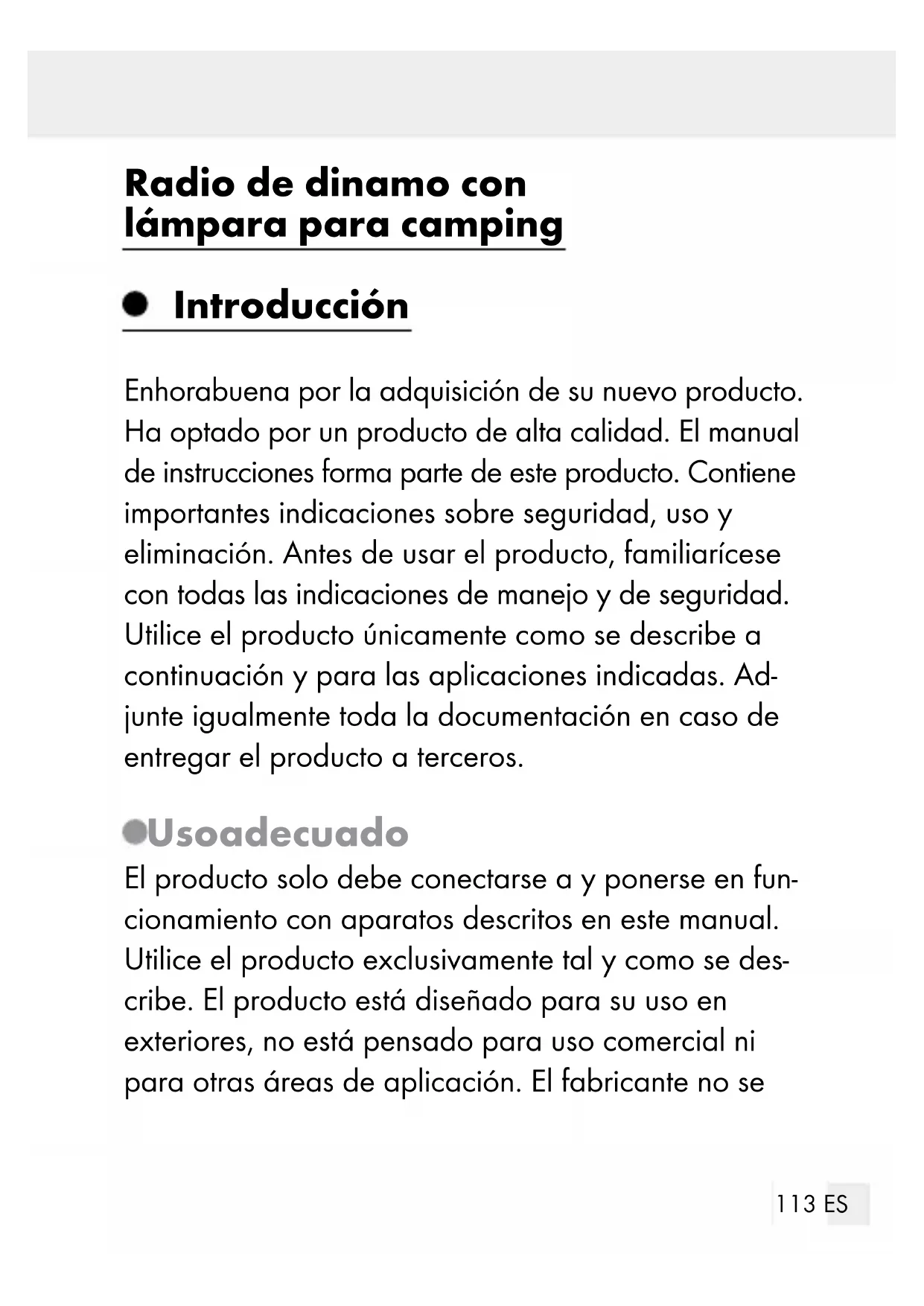 Radio de dinamo con lámpara para camping

Introducción

Enhorabuena por la adquisición de su nuevo producto. Ha optado por un producto de alta calidad. El manual de instrucciones forma parte de este producto. Contiene importantes indicaciones sobre seguridad, uso y eliminación. Antes de usar el producto, familiarícese con todas las indicaciones de manejo y de seguridad. Utilice el producto únicamente como se describe a continuación y para las aplicaciones indicadas. Adjunte igualmente toda la documentación en caso de entregar el producto a terceros.

Usoadecuado

El producto solo debe conectarse a y ponerse en funcionamiento con aparatos descritos en este manual. Utilice el producto exclusivamente tal y como se describe. El producto está diseñado para su uso en exteriores, no está pensado para uso comercial ni para otras áreas de aplicación. El fabricante no se

113 ES